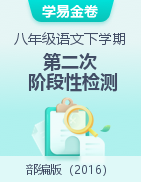 学易金卷

八年级语文下学期

第二次
阶段性检测

部编版（2016）